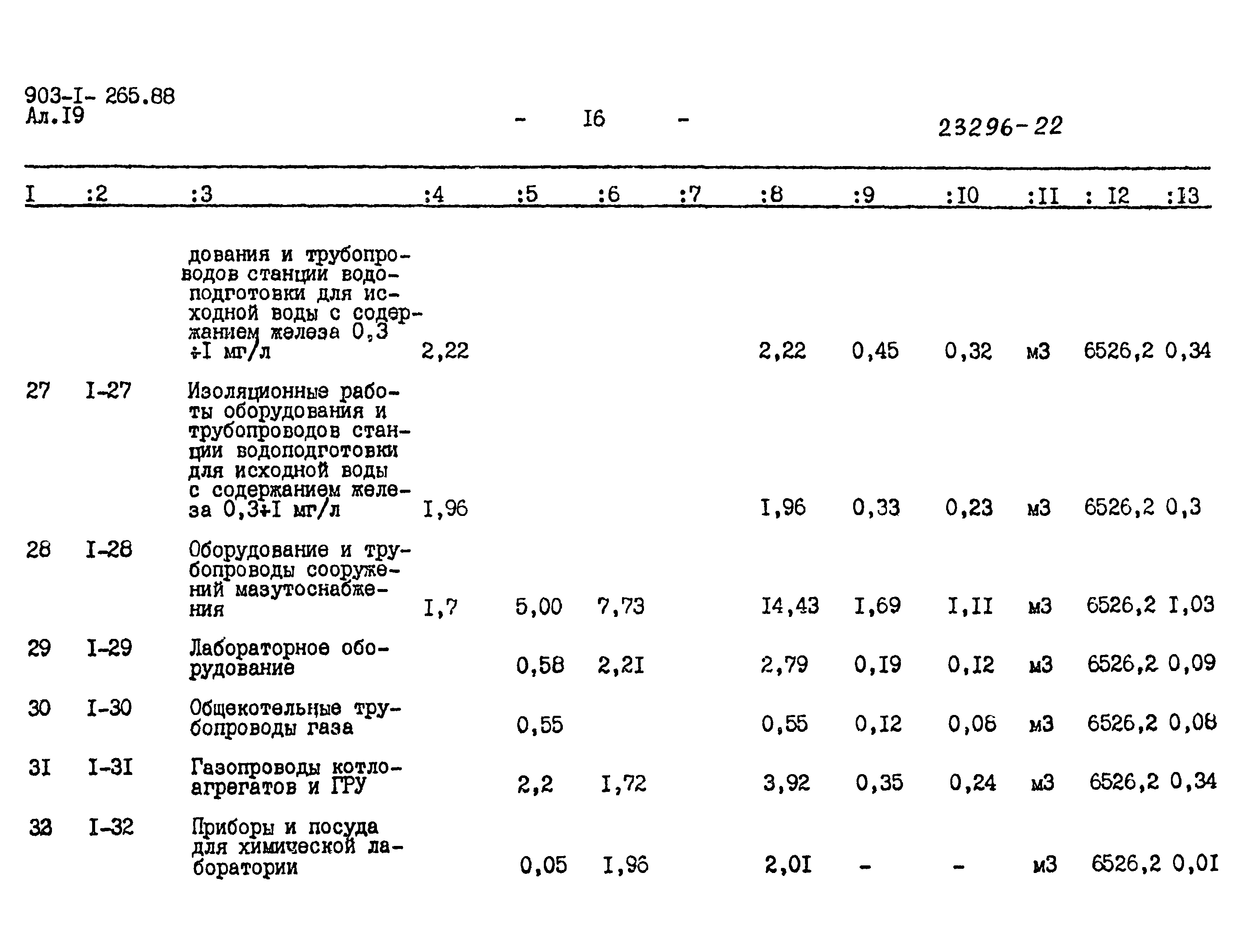 903-I- 265.88
Ал.I9

- I6 -

23296-22

| I | :2 | :3 | :4 | :5 | :6 | :7 | :8 | :9 | :I0 | :II | : I2 | :I3 |
|---|---|---|---|---|---|---|---|---|---|---|---|---|
| | | дования и трубопроводов станции водоподготовки для исходной воды с содержанием железа 0,3 ÷I мг/л | 2,22 | | | | 2,22 | 0,45 | 0,32 | м3 | 6526,2 | 0,34 |
| 27 | I-27 | Изоляционные работы оборудования и трубопроводов станции водоподготовки для исходной воды с содержанием железа 0,3÷I мг/л | I,96 | | | | I,96 | 0,33 | 0,23 | м3 | 6526,2 | 0,3 |
| 28 | I-28 | Оборудование и трубопроводы сооружений мазутоснабжения | I,7 | 5,00 | 7,73 | | I4,43 | I,69 | I,II | м3 | 6526,2 | I,03 |
| 29 | I-29 | Лабораторное оборудование | | 0,58 | 2,2I | | 2,79 | 0,I9 | 0,I2 | м3 | 6526,2 | 0,09 |
| 30 | I-30 | Общекотельные трубопроводы газа | | 0,55 | | | 0,55 | 0,I2 | 0,08 | м3 | 6526,2 | 0,08 |
| 3I | I-3I | Газопроводы котлоагрегатов и ГРУ | | 2,2 | I,72 | | 3,92 | 0,35 | 0,24 | м3 | 6526,2 | 0,34 |
| 32 | I-32 | Приборы и посуда для химической лаборатории | | 0,05 | I,96 | | 2,0I | - | - | м3 | 6526,2 | 0,0I |